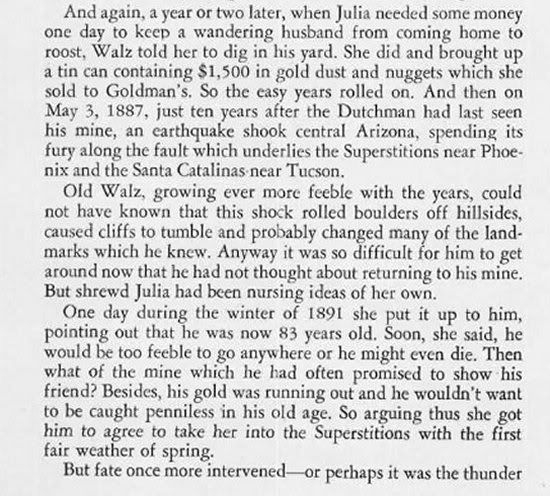 And again, a year or two later, when Julia needed some money one day to keep a wandering husband from coming home to roost, Walz told her to dig in his yard. She did and brought up a tin can containing \$1,500 in gold dust and nuggets which she sold to Goldman's. So the easy years rolled on. And then on May 3, 1887, just ten years after the Dutchman had last seen his mine, an earthquake shook central Arizona, spending its fury along the fault which underlies the Superstitions near Phoenix and the Santa Catalinas near Tucson.

Old Walz, growing ever more feeble with the years, could not have known that this shock rolled boulders off hillsides, caused cliffs to tumble and probably changed many of the landmarks which he knew. Anyway it was so difficult for him to get around now that he had not thought about returning to his mine. But shrewd Julia had been nursing ideas of her own.

One day during the winter of 1891 she put it up to him, pointing out that he was now 83 years old. Soon, she said, he would be too feeble to go anywhere or he might even die. Then what of the mine which he had often promised to show his friend? Besides, his gold was running out and he wouldn't want to be caught penniless in his old age. So arguing thus she got him to agree to take her into the Superstitions with the first fair weather of spring.

But fate once more intervened—or perhaps it was the thunder